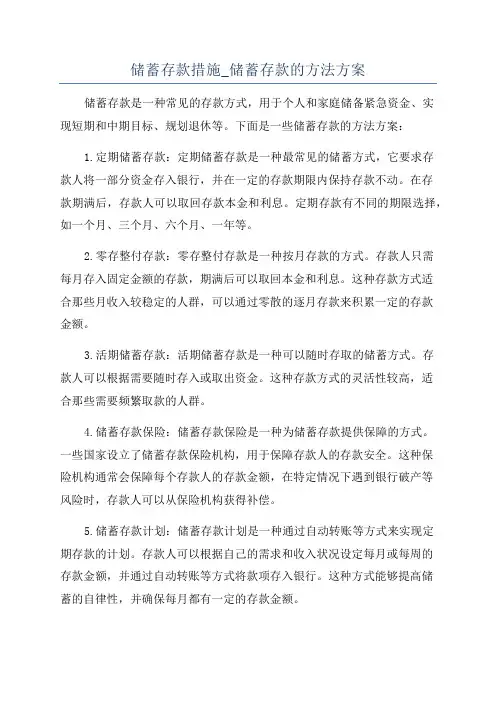 储蓄存款措施_储蓄存款的方法方案

储蓄存款是一种常见的存款方式，用于个人和家庭储备紧急资金、实现短期和中期目标、规划退休等。下面是一些储蓄存款的方法方案：

1.定期储蓄存款：定期储蓄存款是一种最常见的储蓄方式，它要求存款人将一部分资金存入银行，并在一定的存款期限内保持存款不动。在存款期满后，存款人可以取回存款本金和利息。定期存款有不同的期限选择，如一个月、三个月、六个月、一年等。

2.零存整付存款：零存整付存款是一种按月存款的方式。存款人只需每月存入固定金额的存款，期满后可以取回本金和利息。这种存款方式适合那些月收入较稳定的人群，可以通过零散的逐月存款来积累一定的存款金额。

3.活期储蓄存款：活期储蓄存款是一种可以随时存取的储蓄方式。存款人可以根据需要随时存入或取出资金。这种存款方式的灵活性较高，适合那些需要频繁取款的人群。

4.储蓄存款保险：储蓄存款保险是一种为储蓄存款提供保障的方式。一些国家设立了储蓄存款保险机构，用于保障存款人的存款安全。这种保险机构通常会保障每个存款人的存款金额，在特定情况下遇到银行破产等风险时，存款人可以从保险机构获得补偿。

5.储蓄存款计划：储蓄存款计划是一种通过自动转账等方式来实现定期存款的计划。存款人可以根据自己的需求和收入状况设定每月或每周的存款金额，并通过自动转账等方式将款项存入银行。这种方式能够提高储蓄的自律性，并确保每月都有一定的存款金额。